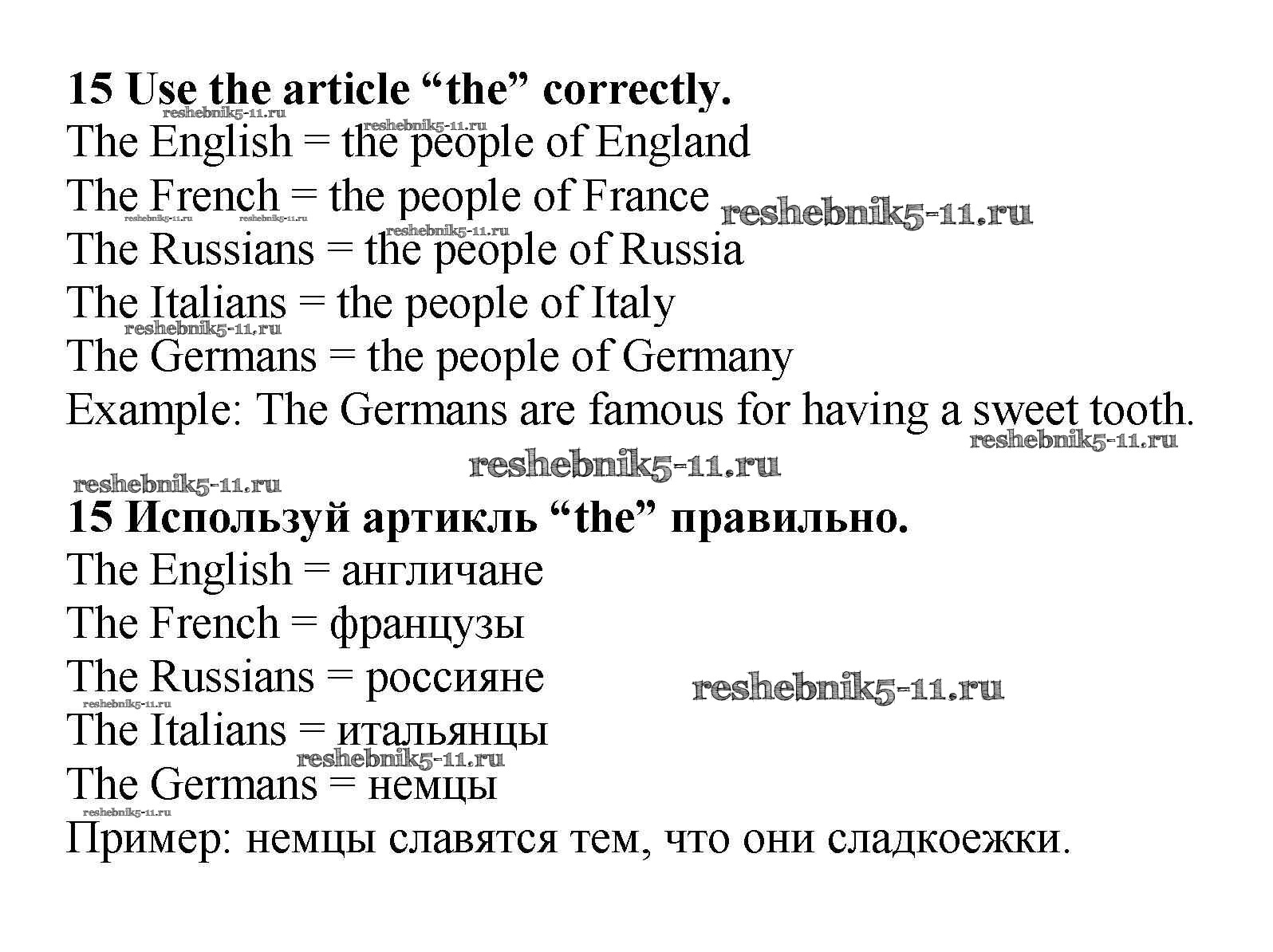 15 Use the article "the" correctly.

The English = the people of England

The French = the people of France

The Russians = the people of Russia

The Italians = the people of Italy

The Germans = the people of Germany

Example: The Germans are famous for having a sweet tooth.

15 Используй артикль "the" правильно.

The English = англичане

The French = французы

The Russians = россияне

The Italians = итальянцы

The Germans = немцы

Пример: немцы славятся тем, что они сладкоежки.

reshebnik5-11.ru